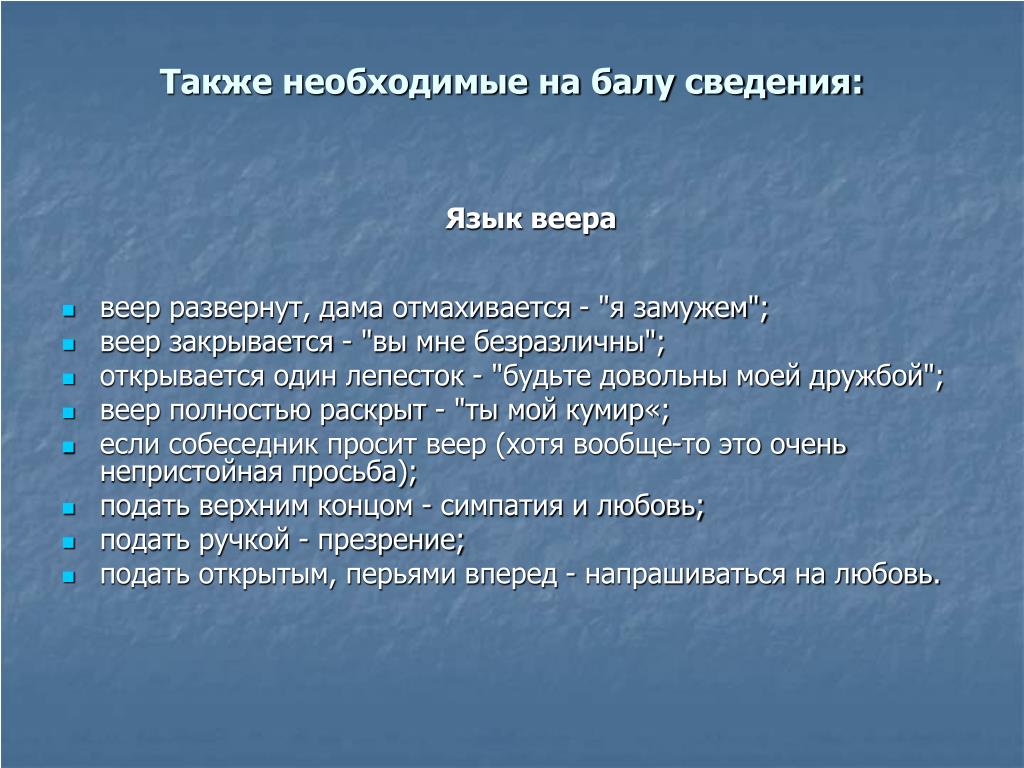 Также необходимые на балу сведения:

Язык веера

- веер развернут, дама отмахивается - "я замужем";
- веер закрывается - "вы мне безразличны";
- открывается один лепесток - "будьте довольны моей дружбой";
- веер полностью раскрыт - "ты мой кумир«;
- если собеседник просит веер (хотя вообще-то это очень непристойная просьба);
- подать верхним концом - симпатия и любовь;
- подать ручкой - презрение;
- подать открытым, перьями вперед - напрашиваться на любовь.